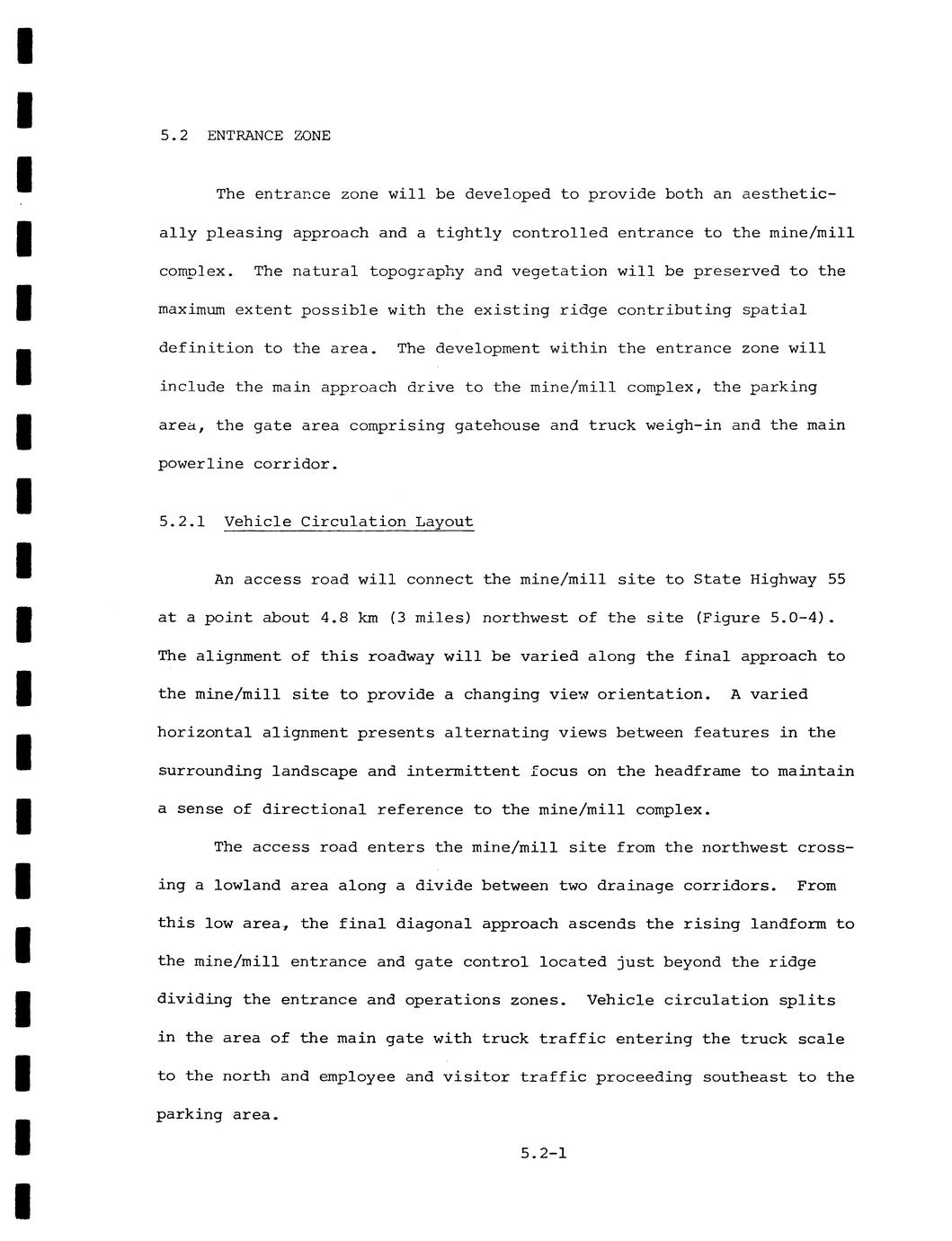 5.2 ENTRANCE ZONE

The entrance zone will be developed to provide both an aesthetically pleasing approach and a tightly controlled entrance to the mine/mill complex. The natural topography and vegetation will be preserved to the maximum extent possible with the existing ridge contributing spatial definition to the area. The development within the entrance zone will include the main approach drive to the mine/mill complex, the parking area, the gate area comprising gatehouse and truck weigh-in and the main powerline corridor.

5.2.1 Vehicle Circulation Layout

An access road will connect the mine/mill site to State Highway 55 at a point about 4.8 km (3 miles) northwest of the site (Figure 5.0-4). The alignment of this roadway will be varied along the final approach to the mine/mill site to provide a changing view orientation. A varied horizontal alignment presents alternating views between features in the surrounding landscape and intermittent focus on the headframe to maintain a sense of directional reference to the mine/mill complex.

The access road enters the mine/mill site from the northwest crossing a lowland area along a divide between two drainage corridors. From this low area, the final diagonal approach ascends the rising landform to the mine/mill entrance and gate control located just beyond the ridge dividing the entrance and operations zones. Vehicle circulation splits in the area of the main gate with truck traffic entering the truck scale to the north and employee and visitor traffic proceeding southeast to the parking area.

5.2-1